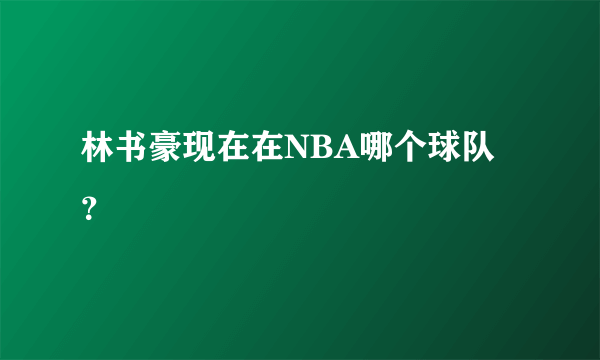 林书豪现在在NBA哪个球队？